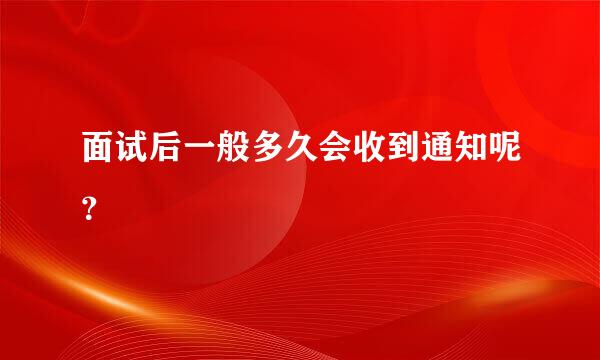 面试后一般多久会收到通知呢?